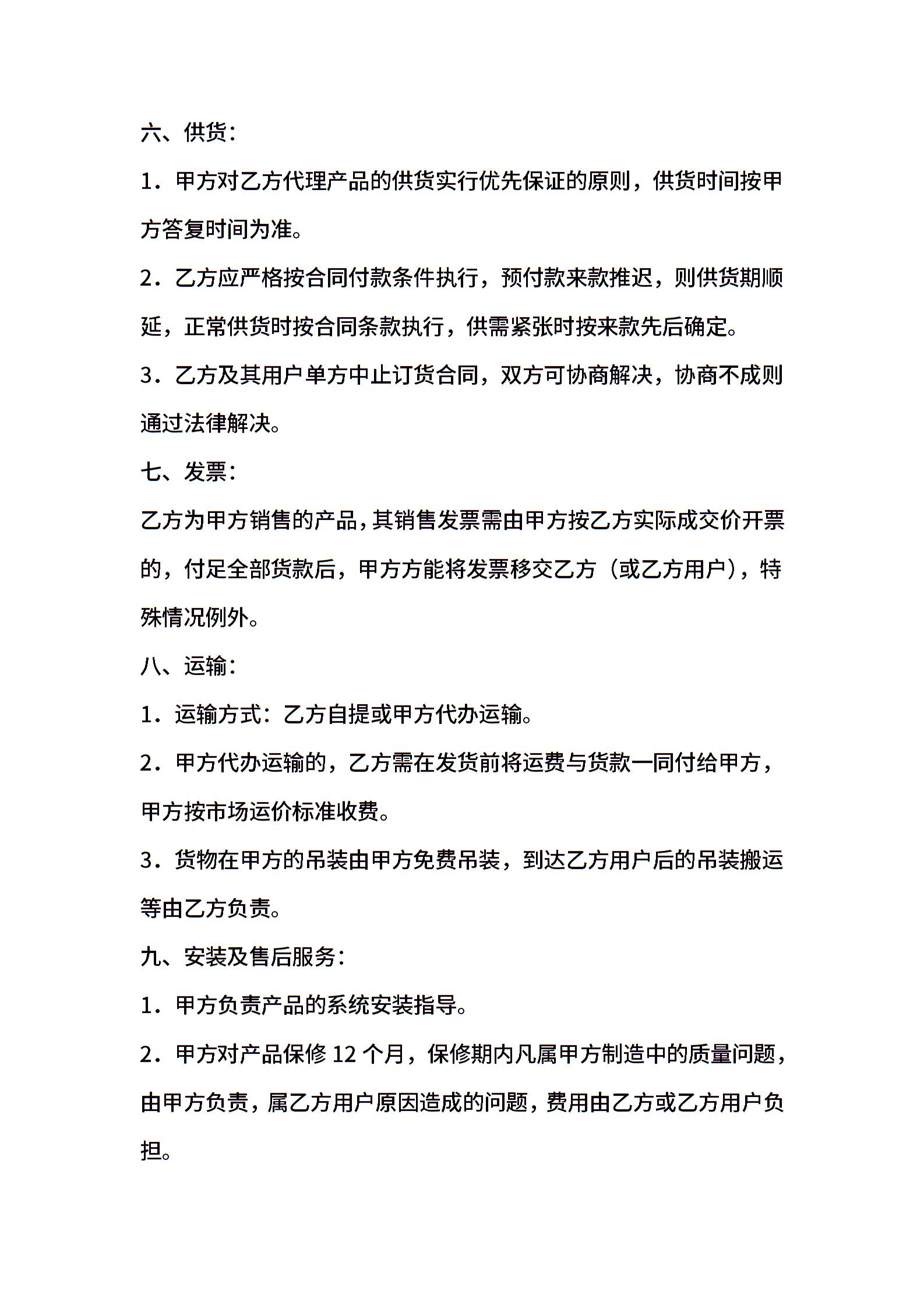 六、供货：

1．甲方对乙方代理产品的供货实行优先保证的原则，供货时间按甲方答复时间为准。

2．乙方应严格按合同付款条件执行，预付款来款推迟，则供货期顺延，正常供货时按合同条款执行，供需紧张时按来款先后确定。

3．乙方及其用户单方中止订货合同，双方可协商解决，协商不成则通过法律解决。

七、发票：

乙方为甲方销售的产品，其销售发票需由甲方按乙方实际成交价开票的，付足全部货款后，甲方方能将发票移交乙方（或乙方用户），特殊情况例外。

八、运输：

1．运输方式：乙方自提或甲方代办运输。

2．甲方代办运输的，乙方需在发货前将运费与货款一同付给甲方，甲方按市场运价标准收费。

3．货物在甲方的吊装由甲方免费吊装，到达乙方用户后的吊装搬运等由乙方负责。

九、安装及售后服务：

1．甲方负责产品的系统安装指导。

2．甲方对产品保修 12 个月，保修期内凡属甲方制造中的质量问题，由甲方负责，属乙方用户原因造成的问题，费用由乙方或乙方用户负担。